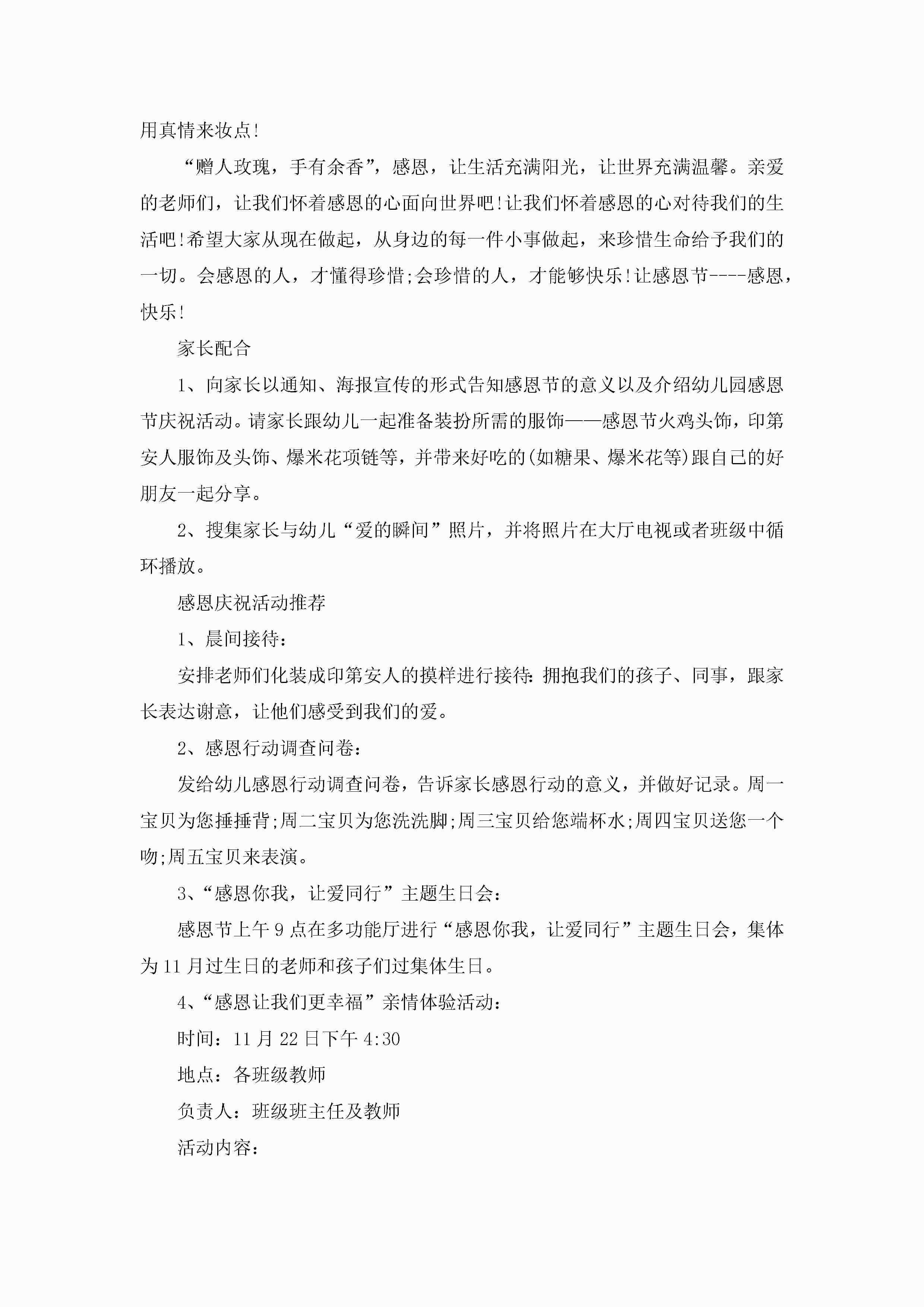 用真情来妆点!

“赠人玫瑰，手有余香”，感恩，让生活充满阳光，让世界充满温馨。亲爱的老师们，让我们怀着感恩的心面向世界吧!让我们怀着感恩的心对待我们的生活吧!希望大家从现在做起，从身边的每一件小事做起，来珍惜生命给予我们的一切。会感恩的人，才懂得珍惜;会珍惜的人，才能够快乐!让感恩节----感恩，快乐!

家长配合

1、向家长以通知、海报宣传的形式告知感恩节的意义以及介绍幼儿园感恩节庆祝活动。请家长跟幼儿一起准备装扮所需的服饰——感恩节火鸡头饰，印第安人服饰及头饰、爆米花项链等，并带来好吃的(如糖果、爆米花等)跟自己的好朋友一起分享。

2、搜集家长与幼儿“爱的瞬间”照片，并将照片在大厅电视或者班级中循环播放。

感恩庆祝活动推荐

1、晨间接待:

安排老师们化装成印第安人的摸样进行接待:拥抱我们的孩子、同事，跟家长表达谢意，让他们感受到我们的爱。

2、感恩行动调查问卷:

发给幼儿感恩行动调查问卷，告诉家长感恩行动的意义，并做好记录。周一宝贝为您捶捶背;周二宝贝为您洗洗脚;周三宝贝给您端杯水;周四宝贝送您一个吻;周五宝贝来表演。

3、“感恩你我，让爱同行”主题生日会:

感恩节上午9点在多功能厅进行“感恩你我，让爱同行”主题生日会，集体为11月过生日的老师和孩子们过集体生日。

4、“感恩让我们更幸福”亲情体验活动:

时间：11月22日下午4:30

地点：各班级教师

负责人：班级班主任及教师

活动内容: